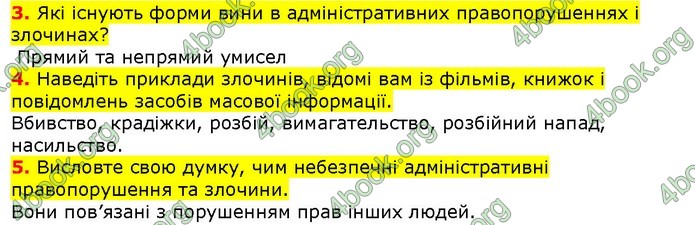 3. Які існують форми вини в адміністративних правопорушеннях і злочинах?

Прямий та непрямий умисел

4. Наведіть приклади злочинів, відомі вам із фільмів, книжок і повідомлень засобів масової інформації.

Вбивство, крадіжки, розбій, вимагательство, розбійний напад, насильство.

5. Висловте свою думку, чим небезпечні адміністративні правопорушення та злочини.

Вони пов'язані з порушенням прав інших людей.

4book.org